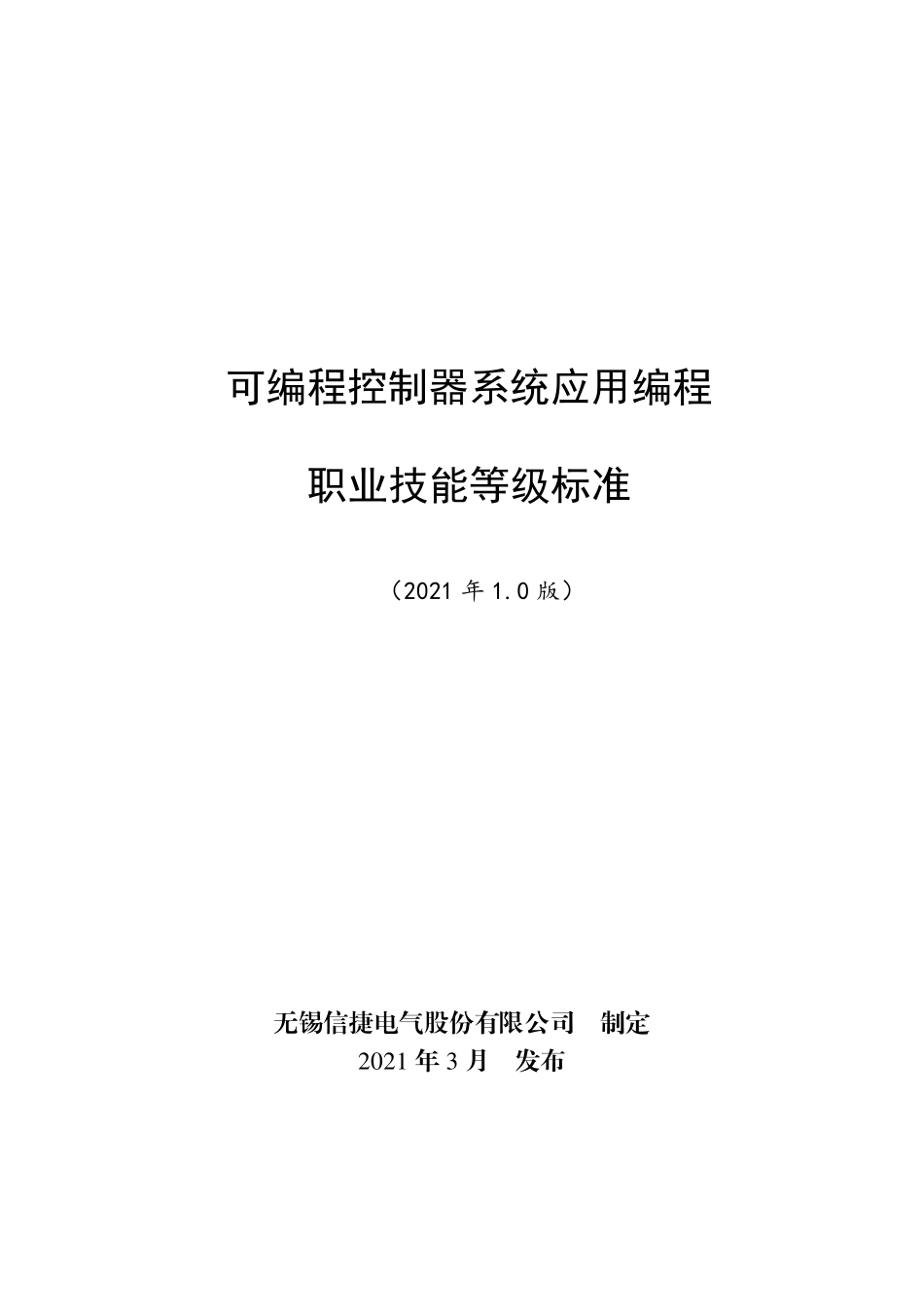 可编程控制器系统应用编程

职业技能等级标准

（2021 年 1.0 版）

无锡信捷电气股份有限公司　制定
2021 年 3 月　发布